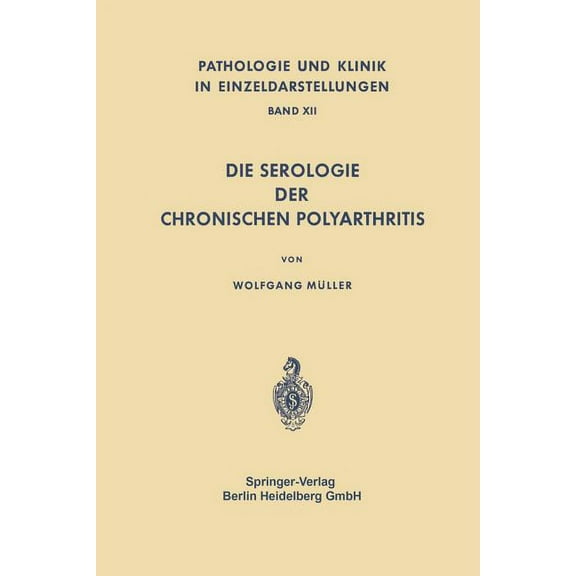 PATHOLOGIE UND KLINIK
IN EINZELDARSTELLUNGEN
BAND XII

DIE SEROLOGIE
DER
CHRONISCHEN POLYARTHRITIS

VON

WOLFGANG MÜLLER

Springer-Verlag
Berlin Heidelberg GmbH